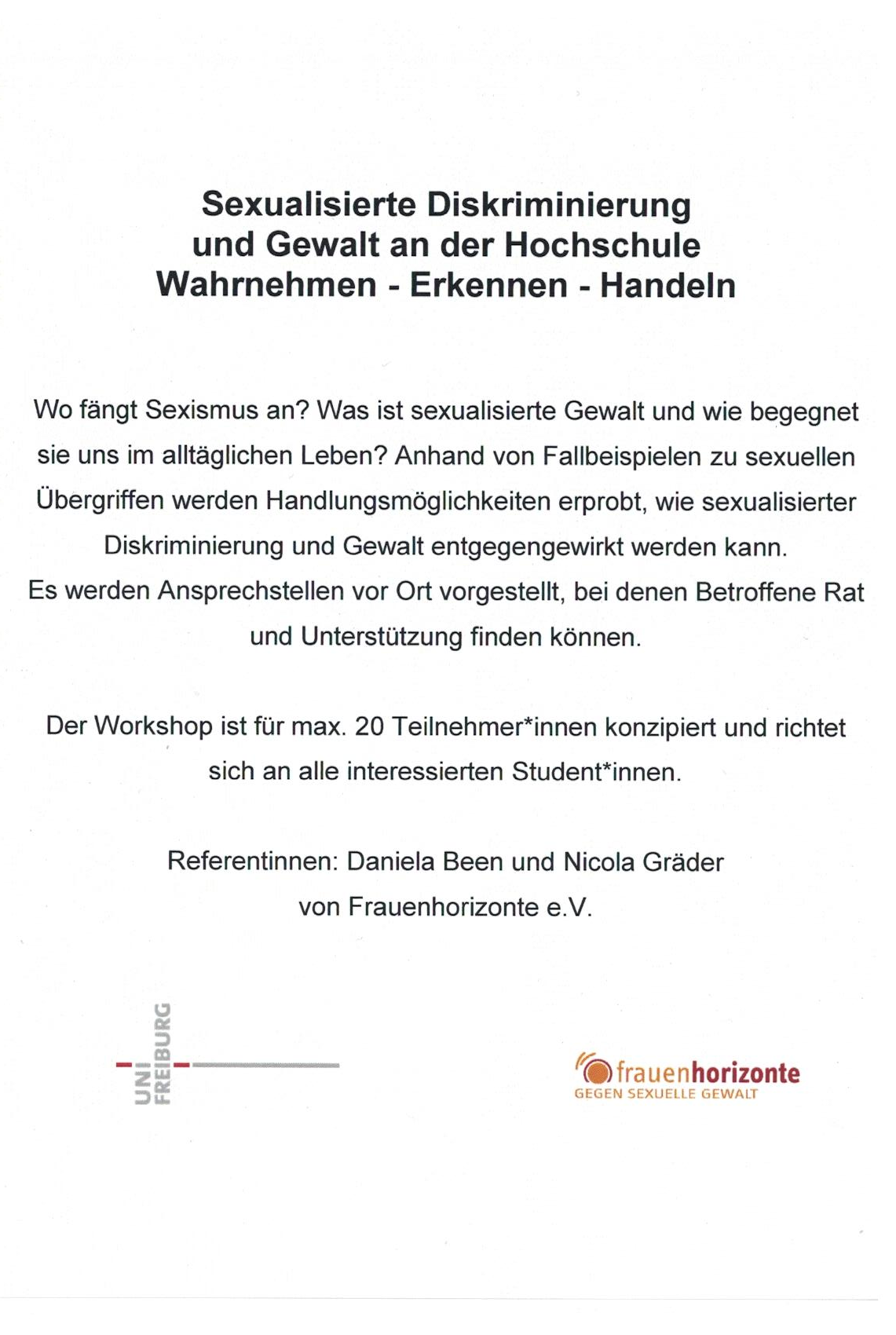 Sexualisierte Diskriminierung und Gewalt an der Hochschule
Wahrnehmen - Erkennen - Handeln

Wo fängt Sexismus an? Was ist sexualisierte Gewalt und wie begegnet sie uns im alltäglichen Leben? Anhand von Fallbeispielen zu sexuellen Übergriffen werden Handlungsmöglichkeiten erprobt, wie sexualisierter Diskriminierung und Gewalt entgegengewirkt werden kann.
Es werden Ansprechstellen vor Ort vorgestellt, bei denen Betroffene Rat und Unterstützung finden können.

Der Workshop ist für max. 20 Teilnehmer*innen konzipiert und richtet sich an alle interessierten Student*innen.

Referentinnen: Daniela Been und Nicola Gräder
von Frauenhorizonte e.V.

UNI FREIBURG

frauenhorizonte
GEGEN SEXUELLE GEWALT